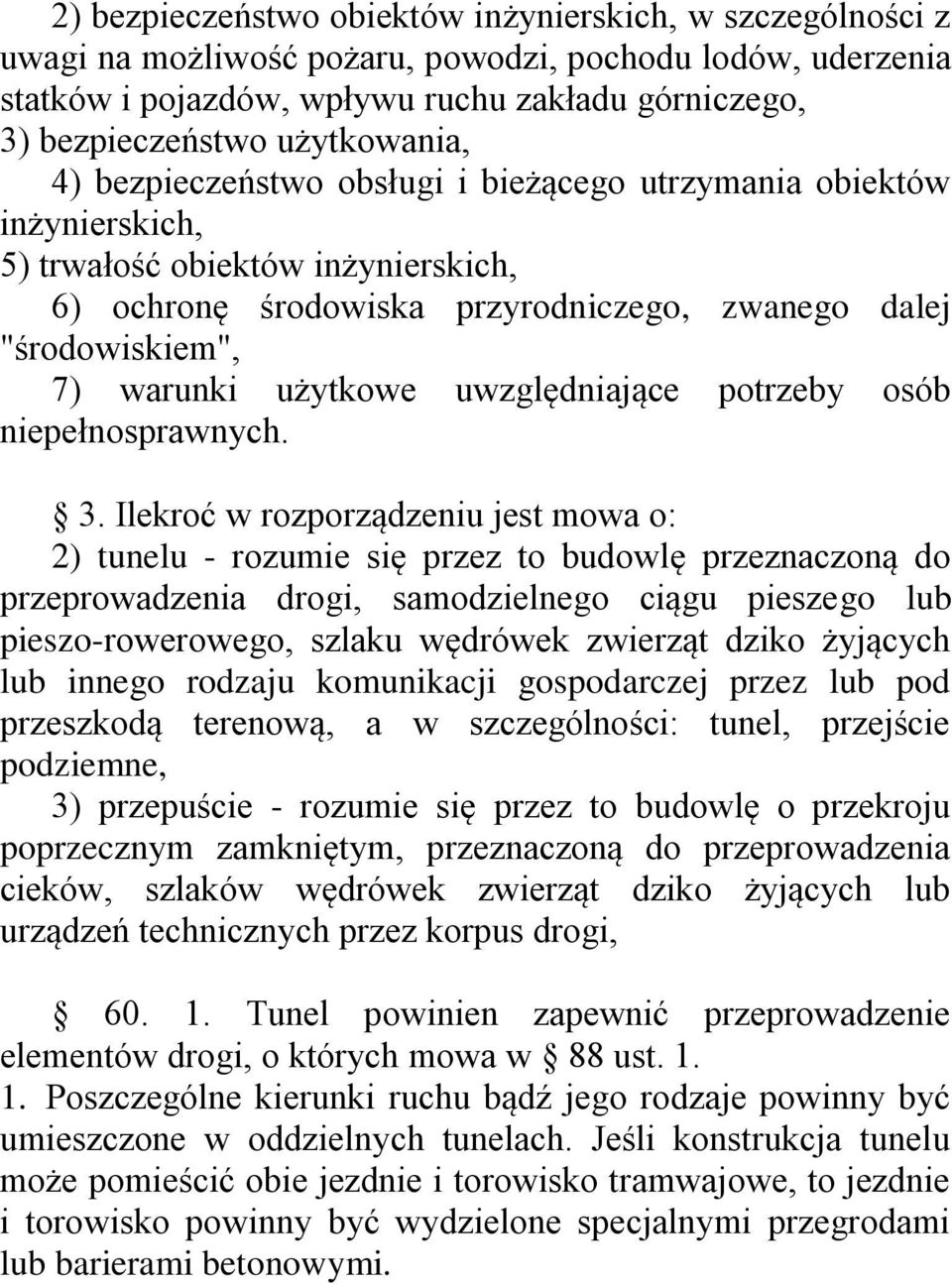 2) bezpieczeństwo obiektów inżynierskich, w szczególności z uwagi na możliwość pożaru, powodzi, pochodu lodów, uderzenia statków i pojazdów, wpływu ruchu zakładu górniczego,

3) bezpieczeństwo użytkowania,

4) bezpieczeństwo obsługi i bieżącego utrzymania obiektów inżynierskich,

5) trwałość obiektów inżynierskich,

6) ochronę środowiska przyrodniczego, zwanego dalej "środowiskiem",

7) warunki użytkowe uwzględniające potrzeby osób niepełnosprawnych.

3. Ilekroć w rozporządzeniu jest mowa o:

2) tunelu - rozumie się przez to budowlę przeznaczoną do przeprowadzenia drogi, samodzielnego ciągu pieszego lub pieszo-rowerowego, szlaku wędrówek zwierząt dziko żyjących lub innego rodzaju komunikacji gospodarczej przez lub pod przeszkodą terenową, a w szczególności: tunel, przejście podziemne,

3) przepuście - rozumie się przez to budowlę o przekroju poprzecznym zamkniętym, przeznaczoną do przeprowadzenia cieków, szlaków wędrówek zwierząt dziko żyjących lub urządzeń technicznych przez korpus drogi,

60. 1. Tunel powinien zapewnić przeprowadzenie elementów drogi, o których mowa w 88 ust. 1.

1. Poszczególne kierunki ruchu bądź jego rodzaje powinny być umieszczone w oddzielnych tunelach. Jeśli konstrukcja tunelu może pomieścić obie jezdnie i torowisko tramwajowe, to jezdnie i torowisko powinny być wydzielone specjalnymi przegrodami lub barierami betonowymi.